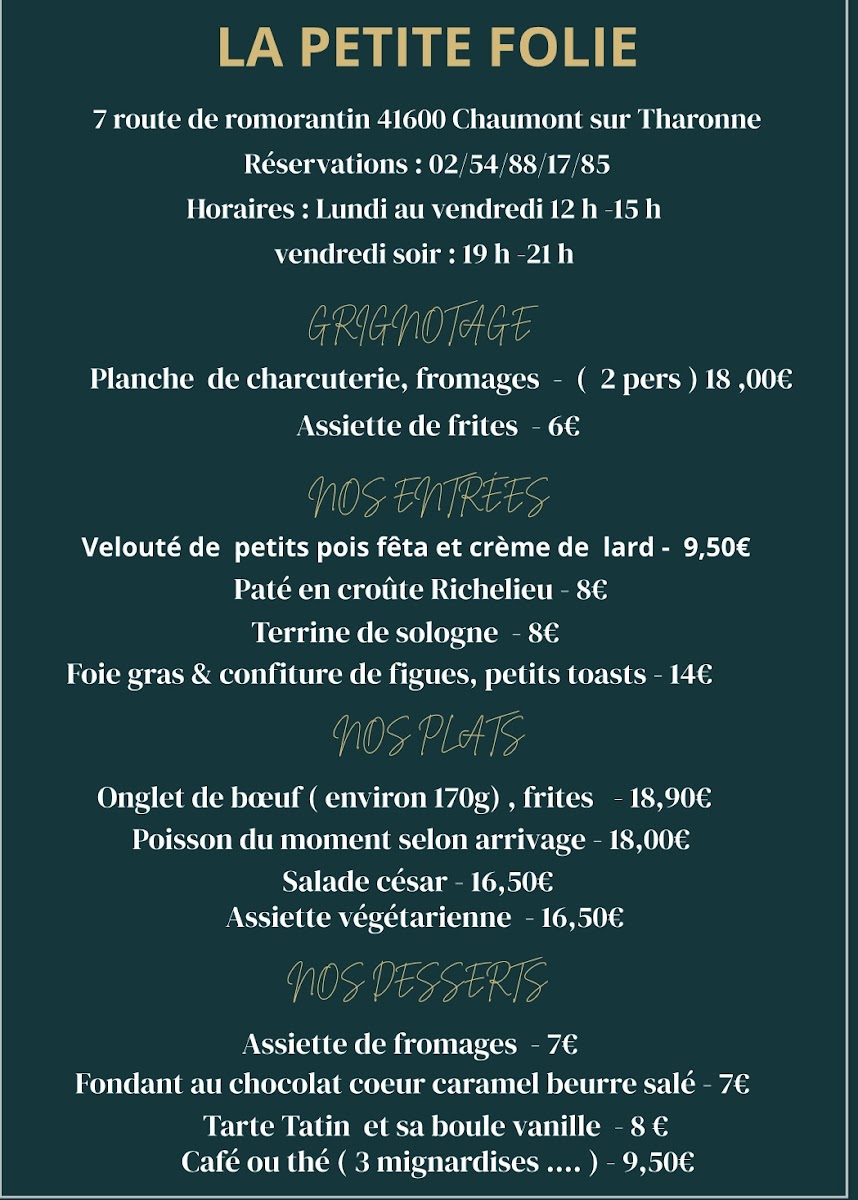 LA PETITE FOLIE

7 route de romorantin 41600 Chaumont sur Tharonne

Réservations : 02/54/88/17/85

Horaires : Lundi au vendredi 12 h -15 h

vendredi soir : 19 h -21 h

GRIGNOTAGE

Planche de charcuterie, fromages - ( 2 pers ) 18 ,00€

Assiette de frites - 6€

NOS ENTRÉES

Velouté de petits pois fêta et crème de lard - 9,50€

Paté en croûte Richelieu - 8€

Terrine de sologne - 8€

Foie gras & confiture de figues, petits toasts - 14€

NOS PLATS

Onglet de bœuf ( environ 170g) , frites - 18,90€

Poisson du moment selon arrivage - 18,00€

Salade césar - 16,50€

Assiette végétarienne - 16,50€

NOS DESSERTS

Assiette de fromages - 7€

Fondant au chocolat coeur caramel beurre salé - 7€

Tarte Tatin et sa boule vanille - 8 €

Café ou thé ( 3 mignardises .... ) - 9,50€